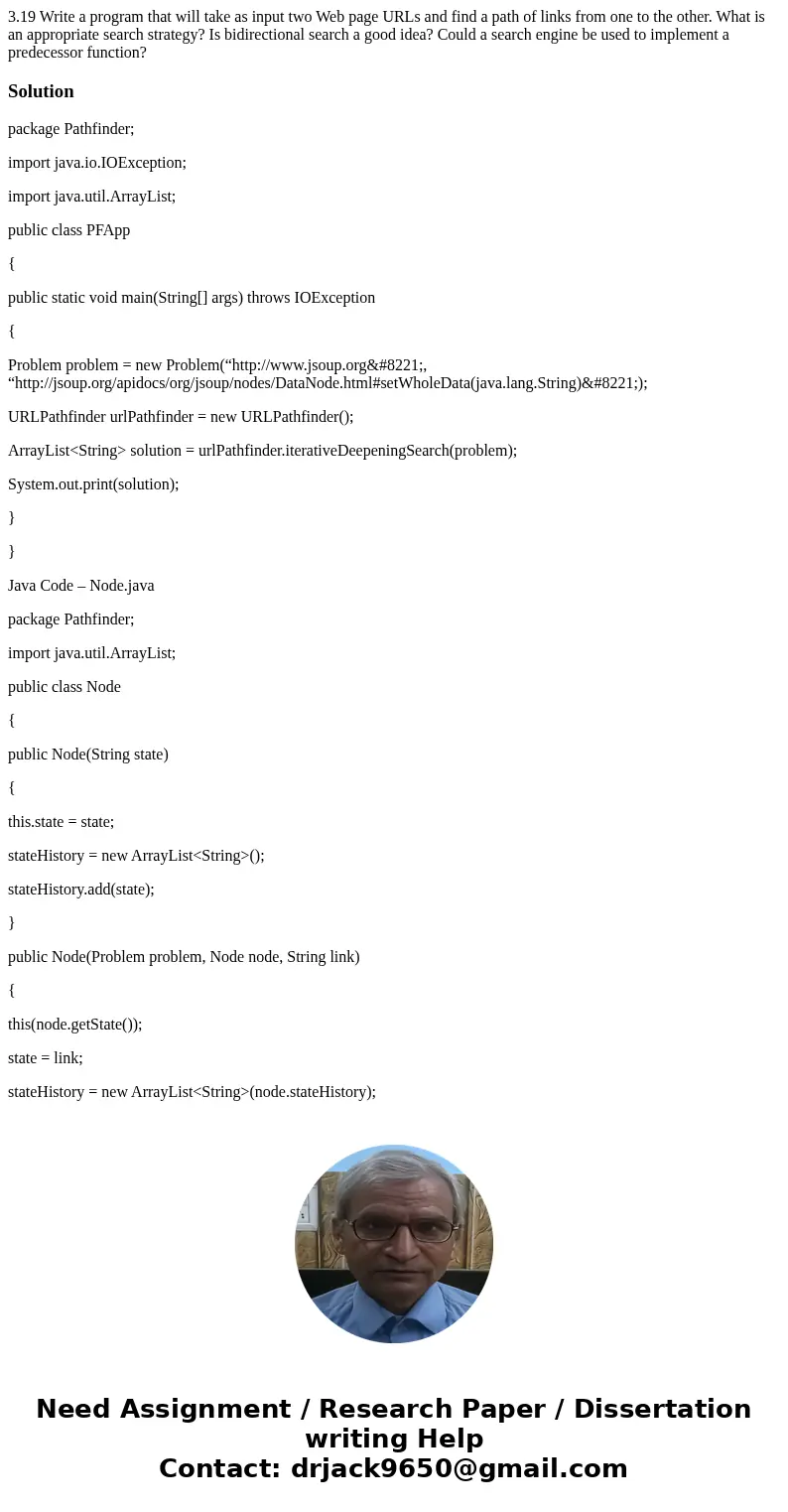 3.19 Write a program that will take as input two Web page URLs and find a path of links from one to the other. What is an appropriate search strategy? Is bidirectional search a good idea? Could a search engine be used to implement a predecessor function?

Solution

package Pathfinder;

import java.io.IOException;

import java.util.ArrayList;

public class PFApp

{

public static void main(String[] args) throws IOException

{

Problem problem = new Problem(“http://www.jsoup.org&#8221;, “http://jsoup.org/apidocs/org/jsoup/nodes/DataNode.html#setWholeData(java.lang.String)&#8221;);

URLPathfinder urlPathfinder = new URLPathfinder();

ArrayList<String> solution = urlPathfinder.iterativeDeepeningSearch(problem);

System.out.print(solution);

}

}

Java Code – Node.java

package Pathfinder;

import java.util.ArrayList;

public class Node

{

public Node(String state)

{

this.state = state;

stateHistory = new ArrayList<String>();

stateHistory.add(state);

}

public Node(Problem problem, Node node, String link)

{

this(node.getState());

state = link;

stateHistory = new ArrayList<String>(node.stateHistory);

Need Assignment / Research Paper / Dissertation writing Help
Contact: drjack9650@gmail.com